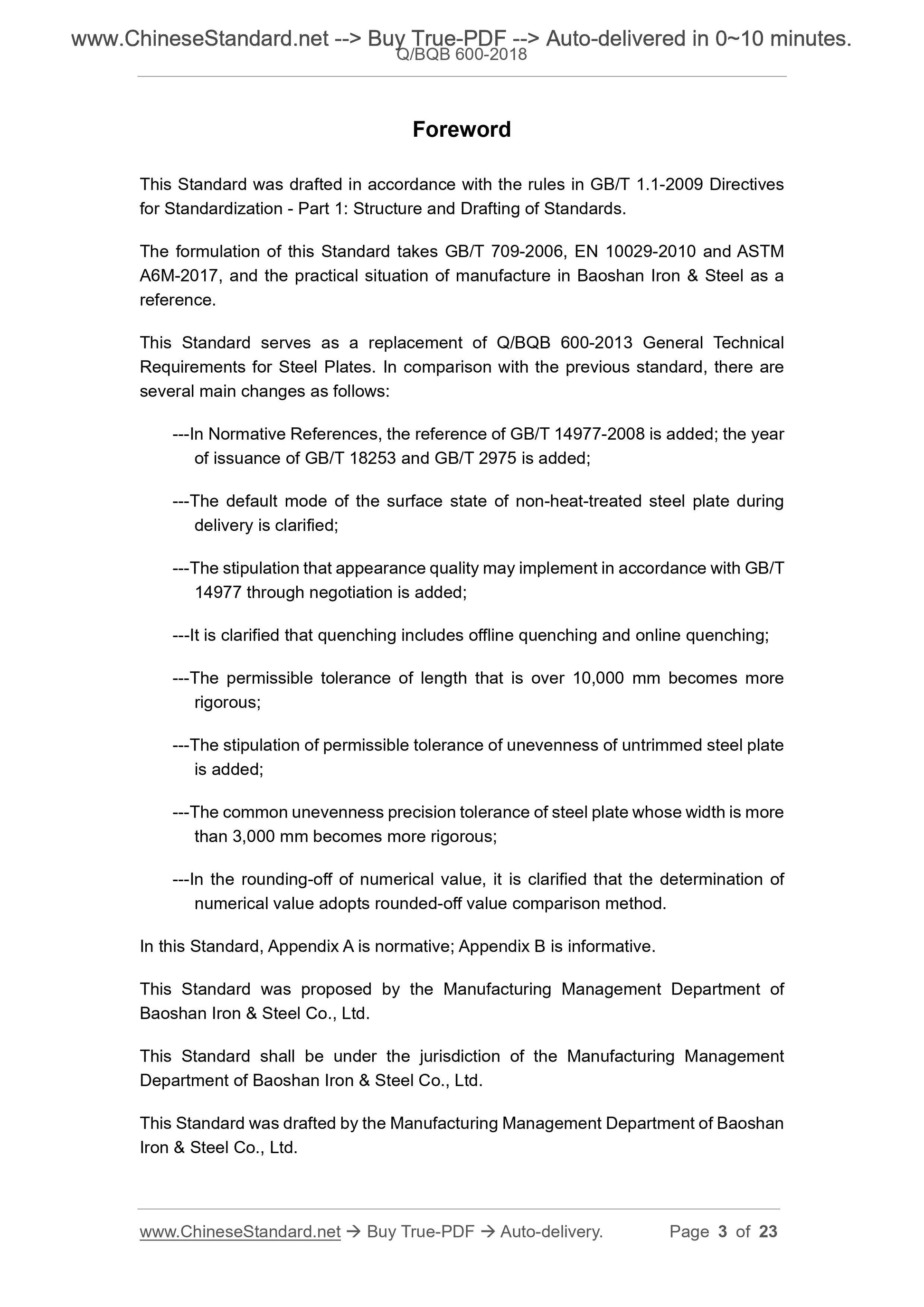 www.ChineseStandard.net --> Buy True-PDF --> Auto-delivered in 0~10 minutes.
Q/BQB 600-2018

Foreword

This Standard was drafted in accordance with the rules in GB/T 1.1-2009 Directives for Standardization - Part 1: Structure and Drafting of Standards.

The formulation of this Standard takes GB/T 709-2006, EN 10029-2010 and ASTM A6M-2017, and the practical situation of manufacture in Baoshan Iron & Steel as a reference.

This Standard serves as a replacement of Q/BQB 600-2013 General Technical Requirements for Steel Plates. In comparison with the previous standard, there are several main changes as follows:

---In Normative References, the reference of GB/T 14977-2008 is added; the year of issuance of GB/T 18253 and GB/T 2975 is added;

---The default mode of the surface state of non-heat-treated steel plate during delivery is clarified;

---The stipulation that appearance quality may implement in accordance with GB/T 14977 through negotiation is added;

---It is clarified that quenching includes offline quenching and online quenching;

---The permissible tolerance of length that is over 10,000 mm becomes more rigorous;

---The stipulation of permissible tolerance of unevenness of untrimmed steel plate is added;

---The common unevenness precision tolerance of steel plate whose width is more than 3,000 mm becomes more rigorous;

---In the rounding-off of numerical value, it is clarified that the determination of numerical value adopts rounded-off value comparison method.

In this Standard, Appendix A is normative; Appendix B is informative.

This Standard was proposed by the Manufacturing Management Department of Baoshan Iron & Steel Co., Ltd.

This Standard shall be under the jurisdiction of the Manufacturing Management Department of Baoshan Iron & Steel Co., Ltd.

This Standard was drafted by the Manufacturing Management Department of Baoshan Iron & Steel Co., Ltd.

www.ChineseStandard.net → Buy True-PDF → Auto-delivery. Page 3 of 23